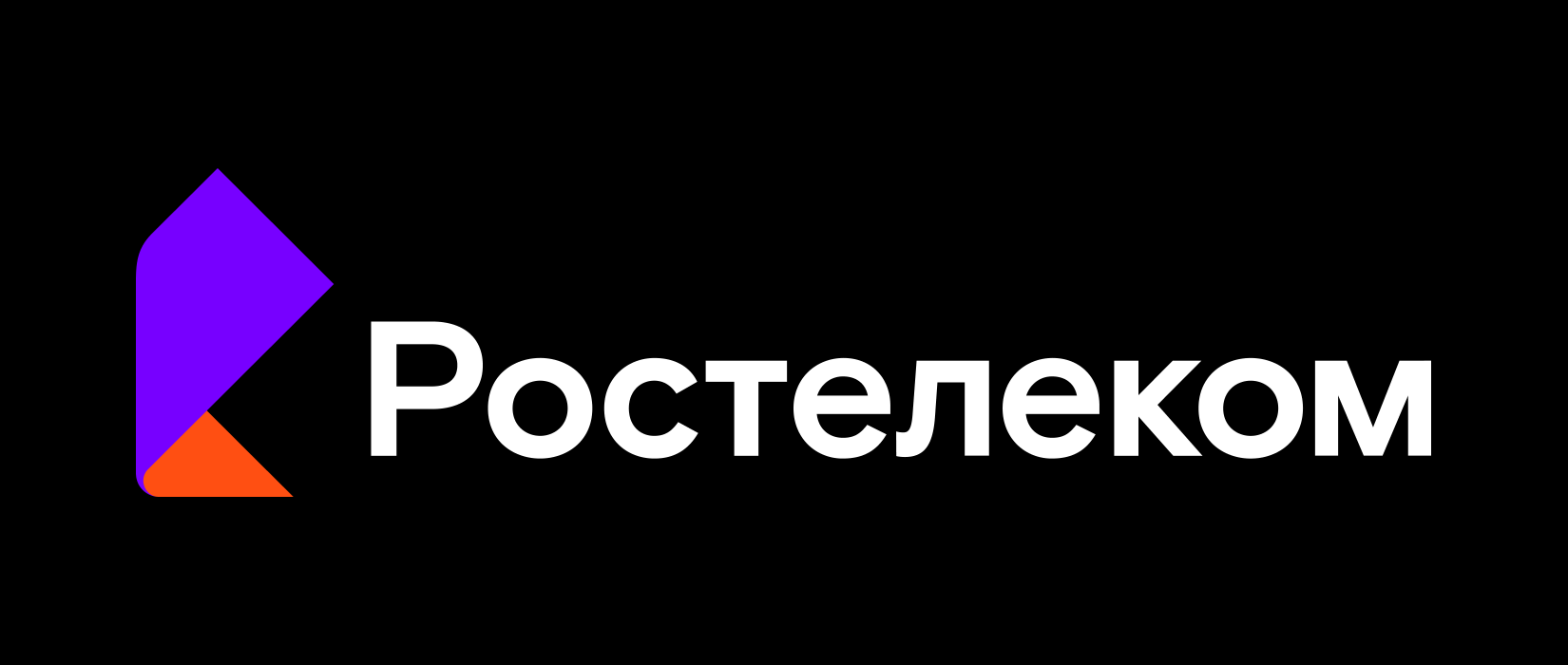 Ростелеком